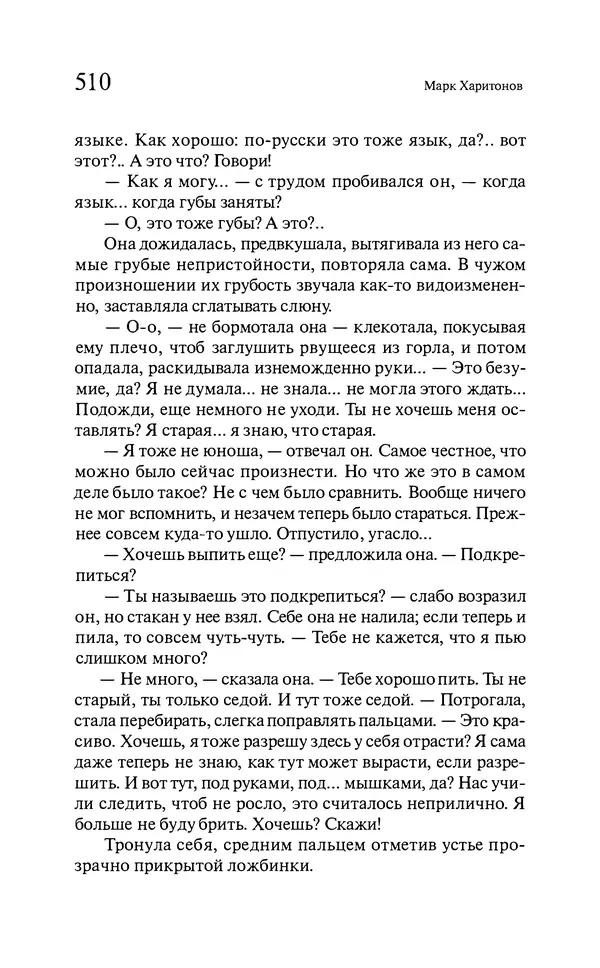 510

Марк Харитонов

языке. Как хорошо: по-русски это тоже язык, да?.. вот этот?.. А это что? Говори!

— Как я могу... — с трудом пробивался он, — когда язык... когда губы заняты?

— О, это тоже губы? А это?..

Она дожидалась, предвкушала, вытягивала из него самые грубые непристойности, повторяла сама. В чужом произношении их грубость звучала как-то видоизмененно, заставляла сглатывать слюну.

— О-о, — не бормотала она — клекотала, покусывая ему плечо, чтоб заглушить рвущееся из горла, и потом опадала, раскидывала изнеможденно руки... — Это безумие, да? Я не думала... не знала... не могла этого ждать... Подожди, еще немного не уходи. Ты не хочешь меня оставлять? Я старая... я знаю, что старая.

— Я тоже не юноша, — отвечал он. Самое честное, что можно было сейчас произнести. Но что же это в самом деле было такое? Не с чем было сравнить. Вообще ничего не мог вспомнить, и незачем теперь было стараться. Прежнее совсем куда-то ушло. Отпустило, угасло...

— Хочешь выпить еще? — предложила она. — Подкрепиться?

— Ты называешь это подкрепиться? — слабо возразил он, но стакан у нее взял. Себе она не налила; если теперь и пила, то совсем чуть-чуть. — Тебе не кажется, что я пью слишком много?

— Не много, — сказала она. — Тебе хорошо пить. Ты не старый, ты только седой. И тут тоже седой. — Потрогала, стала перебирать, слегка поправлять пальцами. — Это красиво. Хочешь, я тоже разрешу здесь у себя отрасти? Я сама даже теперь не знаю, как тут может вырасти, если разрешить. И вот тут, под руками, под... мышками, да? Нас учили следить, чтоб не росло, это считалось неприлично. Я больше не буду брить. Хочешь? Скажи!

Тронула себя, средним пальцем отметив устье прозрачно прикрытой ложбинки.